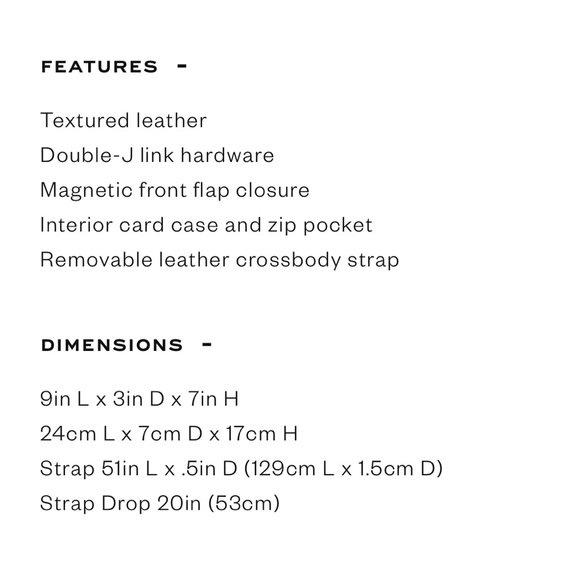 FEATURES -

Textured leather
Double-J link hardware
Magnetic front flap closure
Interior card case and zip pocket
Removable leather crossbody strap

DIMENSIONS -

9in L x 3in D x 7in H
24cm L x 7cm D x 17cm H
Strap 51in L x .5in D (129cm L x 1.5cm D)
Strap Drop 20in (53cm)